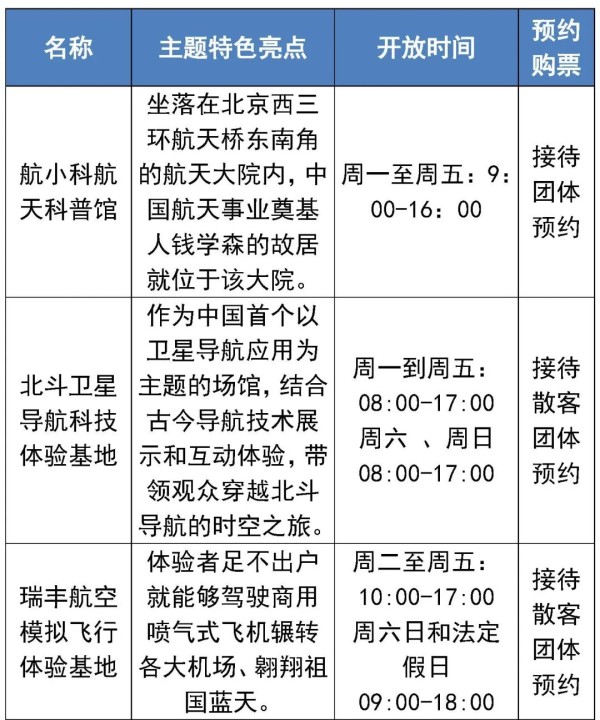 | 名称 | 主题特色亮点 | 开放时间 | 预约购票 |
|---|---|---|---|
| 航小科航天科普馆 | 坐落在北京西三环航天桥东南角的航天大院内，中国航天事业奠基人钱学森的故居就位于该大院。 | 周一至周五：9：00-16：00 | 接待团体预约 |
| 北斗卫星导航科技体验基地 | 作为中国首个以卫星导航应用为主题的场馆，结合古今导航技术展示和互动体验，带领观众穿越北斗导航的时空之旅。 | 周一到周五：08:00-17:00 周六 、周日 08:00-17:00 | 接待散客团体预约 |
| 瑞丰航空模拟飞行体验基地 | 体验者足不出户就能够驾驶商用喷气式飞机辗转各大机场、翱翔祖国蓝天。 | 周二至周五：10:00-17:00 周六日和法定假日 09:00-18:00 | 接待散客团体预约 |